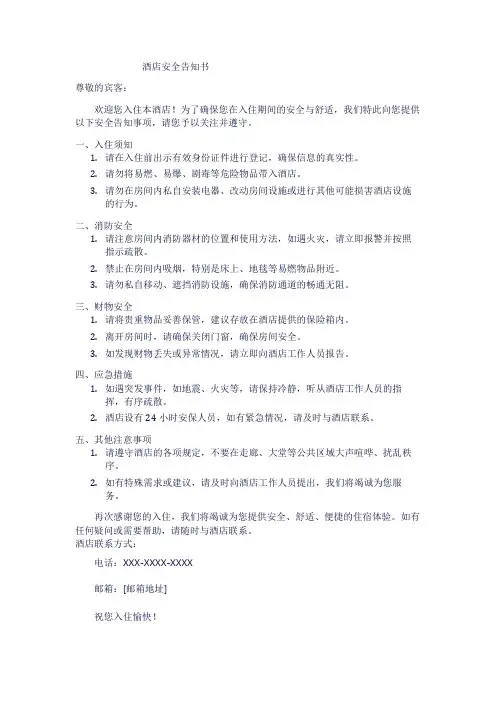 酒店安全告知书

尊敬的宾客：

欢迎您入住本酒店！为了确保您在入住期间的安全与舒适，我们特此向您提供以下安全告知事项，请您予以关注并遵守。

一、入住须知
1. 请在入住前出示有效身份证件进行登记，确保信息的真实性。
2. 请勿将易燃、易爆、剧毒等危险物品带入酒店。
3. 请勿在房间内私自安装电器、改动房间设施或进行其他可能损害酒店设施的行为。

二、消防安全
1. 请注意房间内消防器材的位置和使用方法，如遇火灾，请立即报警并按照指示疏散。
2. 禁止在房间内吸烟，特别是床上、地毯等易燃物品附近。
3. 请勿私自移动、遮挡消防设施，确保消防通道的畅通无阻。

三、财物安全
1. 请将贵重物品妥善保管，建议存放在酒店提供的保险箱内。
2. 离开房间时，请确保关闭门窗，确保房间安全。
3. 如发现财物丢失或异常情况，请立即向酒店工作人员报告。

四、应急措施
1. 如遇突发事件，如地震、火灾等，请保持冷静，听从酒店工作人员的指挥，有序疏散。
2. 酒店设有 24 小时安保人员，如有紧急情况，请及时与酒店联系。

五、其他注意事项
1. 请遵守酒店的各项规定，不要在走廊、大堂等公共区域大声喧哗、扰乱秩序。
2. 如有特殊需求或建议，请及时向酒店工作人员提出，我们将竭诚为您服务。

再次感谢您的入住，我们将竭诚为您提供安全、舒适、便捷的住宿体验。如有任何疑问或需要帮助，请随时与酒店联系。
酒店联系方式：

电话：XXX-XXXX-XXXX

邮箱：[邮箱地址]

祝您入住愉快！